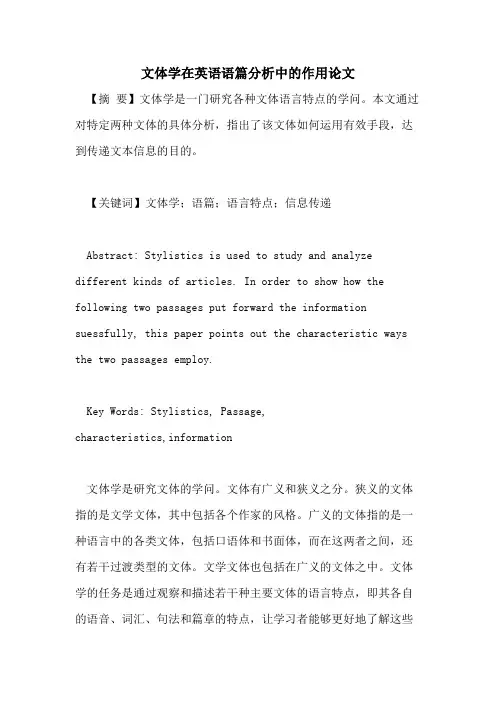 文体学在英语语篇分析中的作用论文

【摘 要】文体学是一门研究各种文体语言特点的学问。本文通过对特定两种文体的具体分析，指出了该文体如何运用有效手段，达到传递文本信息的目的。

【关键词】文体学；语篇；语言特点；信息传递

Abstract: Stylistics is used to study and analyze different kinds of articles. In order to show how the following two passages put forward the information suessfully, this paper points out the characteristic ways the two passages employ.

Key Words: Stylistics, Passage, characteristics,information

文体学是研究文体的学问。文体有广义和狭义之分。狭义的文体指的是文学文体，其中包括各个作家的风格。广义的文体指的是一种语言中的各类文体，包括口语体和书面体，而在这两者之间，还有若干过渡类型的文体。文学文体也包括在广义的文体之中。文体学的任务是通过观察和描述若干种主要文体的语言特点，即其各自的语音、词汇、句法和篇章的特点，让学习者能够更好地了解这些